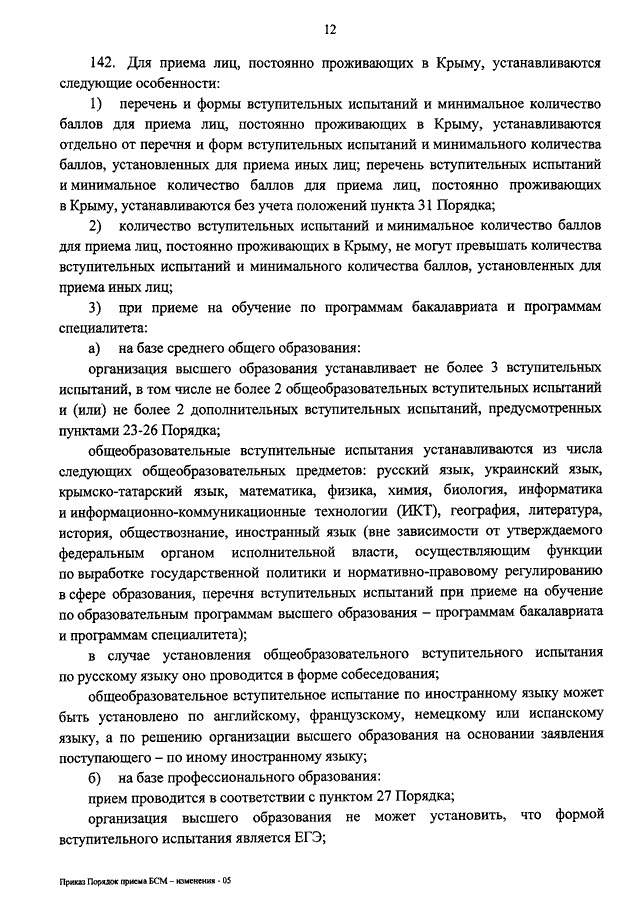 12

142. Для приема лиц, постоянно проживающих в Крыму, устанавливаются следующие особенности:

1) перечень и формы вступительных испытаний и минимальное количество баллов для приема лиц, постоянно проживающих в Крыму, устанавливаются отдельно от перечня и форм вступительных испытаний и минимального количества баллов, установленных для приема иных лиц; перечень вступительных испытаний и минимальное количество баллов для приема лиц, постоянно проживающих в Крыму, устанавливаются без учета положений пункта 31 Порядка;

2) количество вступительных испытаний и минимальное количество баллов для приема лиц, постоянно проживающих в Крыму, не могут превышать количества вступительных испытаний и минимального количества баллов, установленных для приема иных лиц;

3) при приеме на обучение по программам бакалавриата и программам специалитета:

а) на базе среднего общего образования:

организация высшего образования устанавливает не более 3 вступительных испытаний, в том числе не более 2 общеобразовательных вступительных испытаний и (или) не более 2 дополнительных вступительных испытаний, предусмотренных пунктами 23-26 Порядка;

общеобразовательные вступительные испытания устанавливаются из числа следующих общеобразовательных предметов: русский язык, украинский язык, крымско-татарский язык, математика, физика, химия, биология, информатика и информационно-коммуникационные технологии (ИКТ), география, литература, история, обществознание, иностранный язык (вне зависимости от утверждаемого федеральным органом исполнительной власти, осуществляющим функции по выработке государственной политики и нормативно-правовому регулированию в сфере образования, перечня вступительных испытаний при приеме на обучение по образовательным программам высшего образования – программам бакалавриата и программам специалитета);

в случае установления общеобразовательного вступительного испытания по русскому языку оно проводится в форме собеседования;

общеобразовательное вступительное испытание по иностранному языку может быть установлено по английскому, французскому, немецкому или испанскому языку, а по решению организации высшего образования на основании заявления поступающего – по иному иностранному языку;

б) на базе профессионального образования:

прием проводится в соответствии с пунктом 27 Порядка;

организация высшего образования не может установить, что формой вступительного испытания является ЕГЭ;

Приказ Порядок приема БСМ – изменения - 05